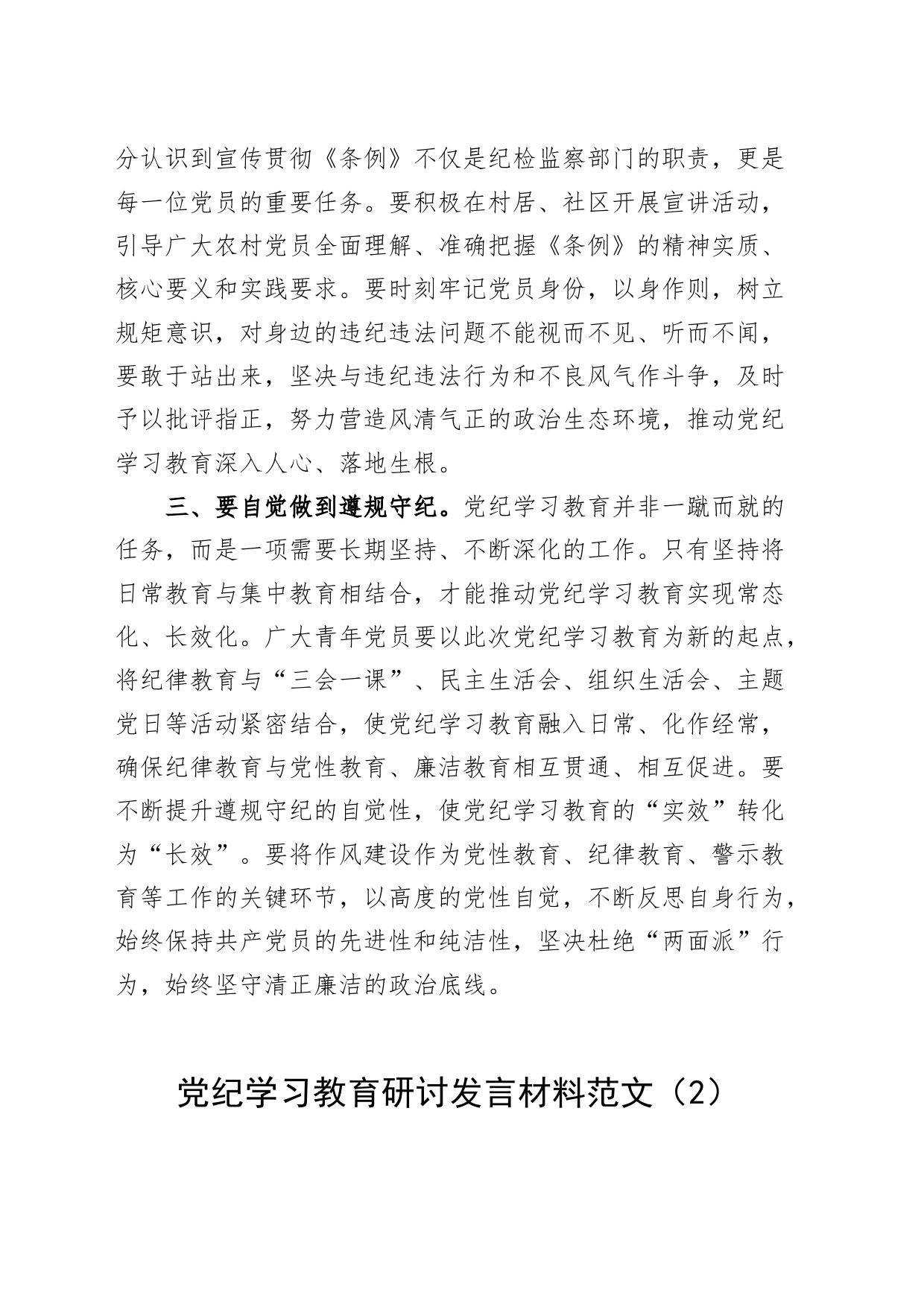 分认识到宣传贯彻《条例》不仅是纪检监察部门的职责，更是每一位党员的重要任务。要积极在村居、社区开展宣讲活动，引导广大农村党员全面理解、准确把握《条例》的精神实质、核心要义和实践要求。要时刻牢记党员身份，以身作则，树立规矩意识，对身边的违纪违法问题不能视而不见、听而不闻，要敢于站出来，坚决与违纪违法行为和不良风气作斗争，及时予以批评指正，努力营造风清气正的政治生态环境，推动党纪学习教育深入人心、落地生根。

三、要自觉做到遵规守纪。党纪学习教育并非一蹴而就的任务，而是一项需要长期坚持、不断深化的工作。只有坚持将日常教育与集中教育相结合，才能推动党纪学习教育实现常态化、长效化。广大青年党员要以此次党纪学习教育为新的起点，将纪律教育与“三会一课”、民主生活会、组织生活会、主题党日等活动紧密结合，使党纪学习教育融入日常、化作经常，确保纪律教育与党性教育、廉洁教育相互贯通、相互促进。要不断提升遵规守纪的自觉性，使党纪学习教育的“实效”转化为“长效”。要将作风建设作为党性教育、纪律教育、警示教育等工作的关键环节，以高度的党性自觉，不断反思自身行为，始终保持共产党员的先进性和纯洁性，坚决杜绝“两面派”行为，始终坚守清正廉洁的政治底线。

党纪学习教育研讨发言材料范文（2）